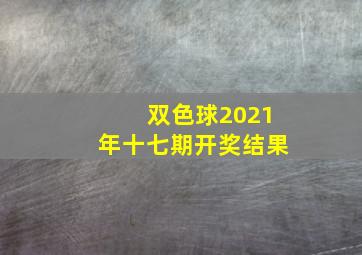 双色球2021年十七期开奖结果